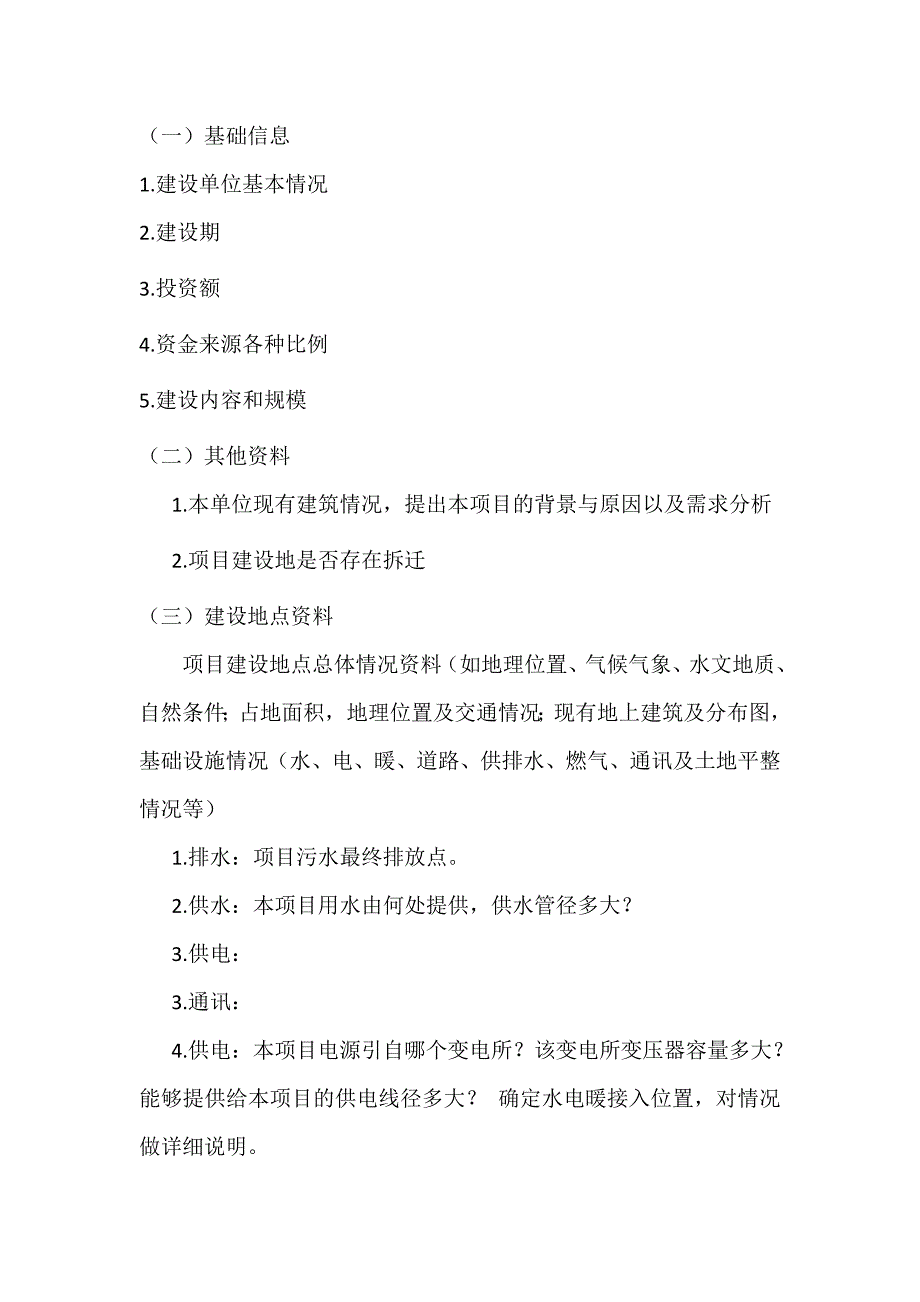 （一）基础信息

1.建设单位基本情况

2.建设期

3.投资额

4.资金来源各种比例

5.建设内容和规模

（二）其他资料

1.本单位现有建筑情况，提出本项目的背景与原因以及需求分析

2.项目建设地是否存在拆迁

（三）建设地点资料

项目建设地点总体情况资料（如地理位置、气候气象、水文地质、自然条件；占地面积，地理位置及交通情况；现有地上建筑及分布图，基础设施情况（水、电、暖、道路、供排水、燃气、通讯及土地平整情况等）

1.排水：项目污水最终排放点。

2.供水：本项目用水由何处提供，供水管径多大？

3.供电：

3.通讯：

4.供电：本项目电源引自哪个变电所？该变电所变压器容量多大？能够提供给本项目的供电线径多大？ 确定水电暖接入位置，对情况做详细说明。